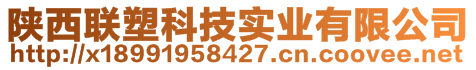 陕西联塑科技实业有限公司
http://x18991958427.cn.coovee.net